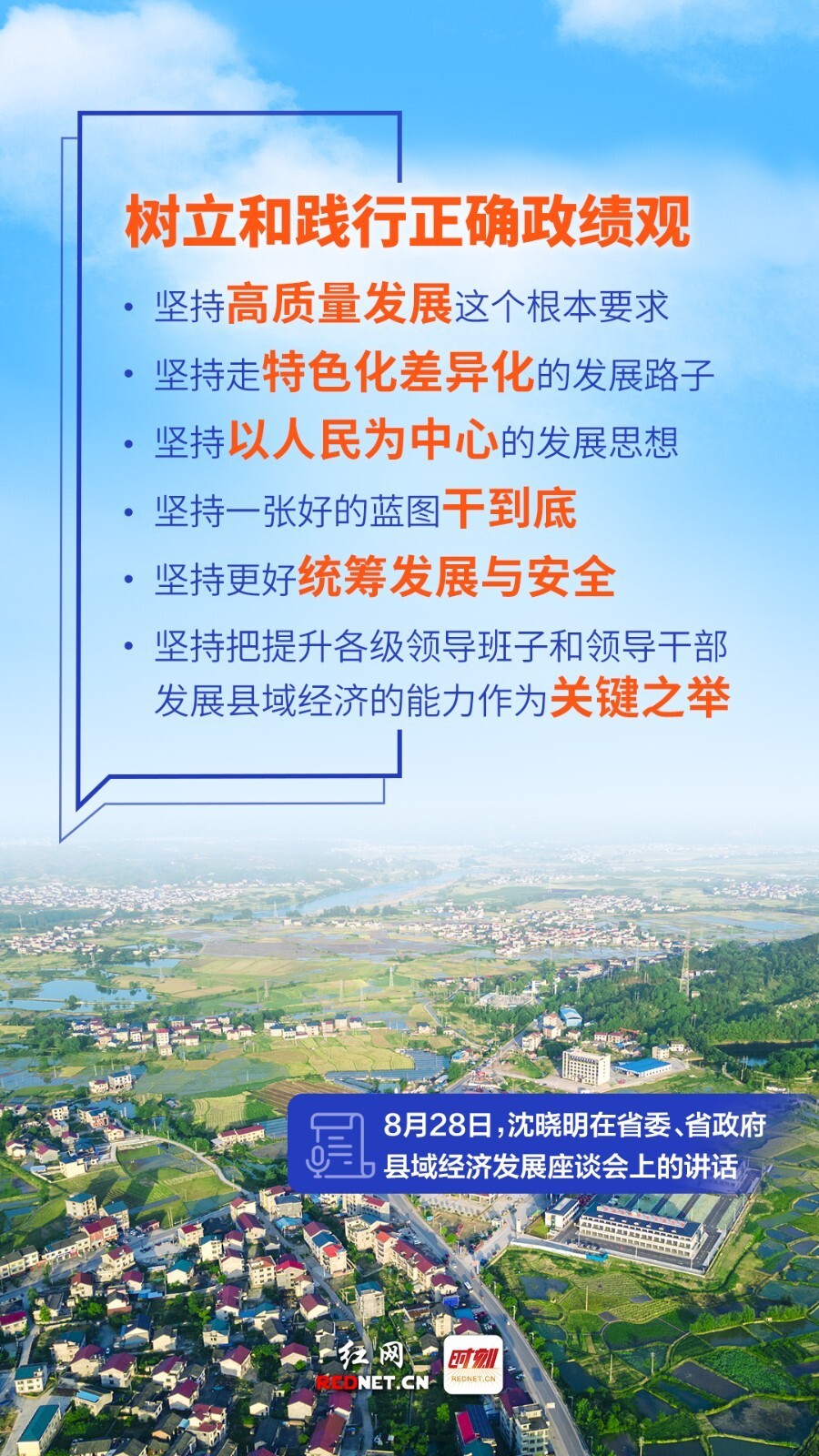 树立和践行正确政绩观

• 坚持高质量发展这个根本要求

• 坚持走特色化差异化的发展路子

• 坚持以人民为中心的发展思想

• 坚持一张好的蓝图干到底

• 坚持更好统筹发展与安全

• 坚持把提升各级领导班子和领导干部发展县域经济的能力作为关键之举

8月28日，沈晓明在省委、省政府县域经济发展座谈会上的讲话

红网
REDNET.CN
时刻
REDNET.CN